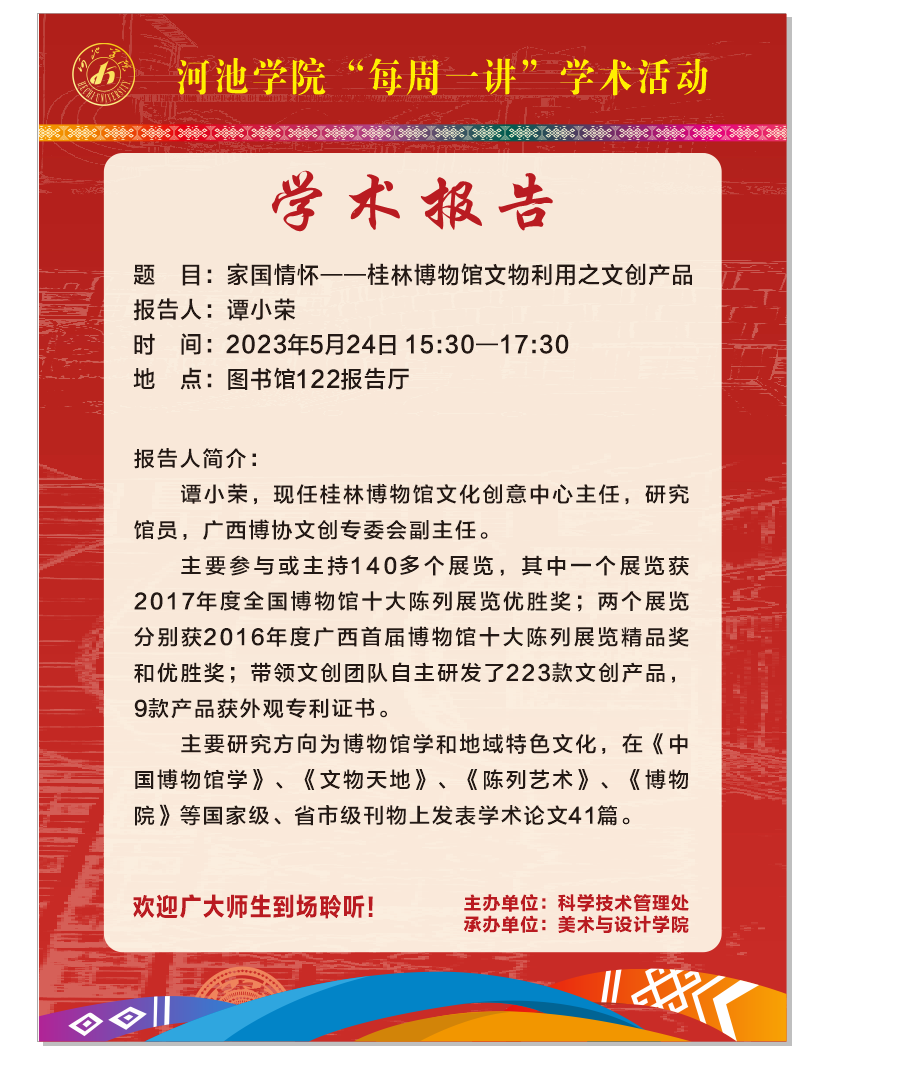 河池学院“每周一讲”学术活动

学术报告

题　目：家国情怀——桂林博物馆文物利用之文创产品
报告人：谭小荣
时　间：2023年5月24日 15:30—17:30
地　点：图书馆122报告厅

报告人简介：

谭小荣，现任桂林博物馆文化创意中心主任，研究馆员，广西博协文创专委会副主任。

主要参与或主持140多个展览，其中一个展览获2017年度全国博物馆十大陈列展览优胜奖；两个展览分别获2016年度广西首届博物馆十大陈列展览精品奖和优胜奖；带领文创团队自主研发了223款文创产品，9款产品获外观专利证书。

主要研究方向为博物馆学和地域特色文化，在《中国博物馆学》、《文物天地》、《陈列艺术》、《博物院》等国家级、省市级刊物上发表学术论文41篇。

欢迎广大师生到场聆听！

主办单位：科学技术管理处
承办单位：美术与设计学院